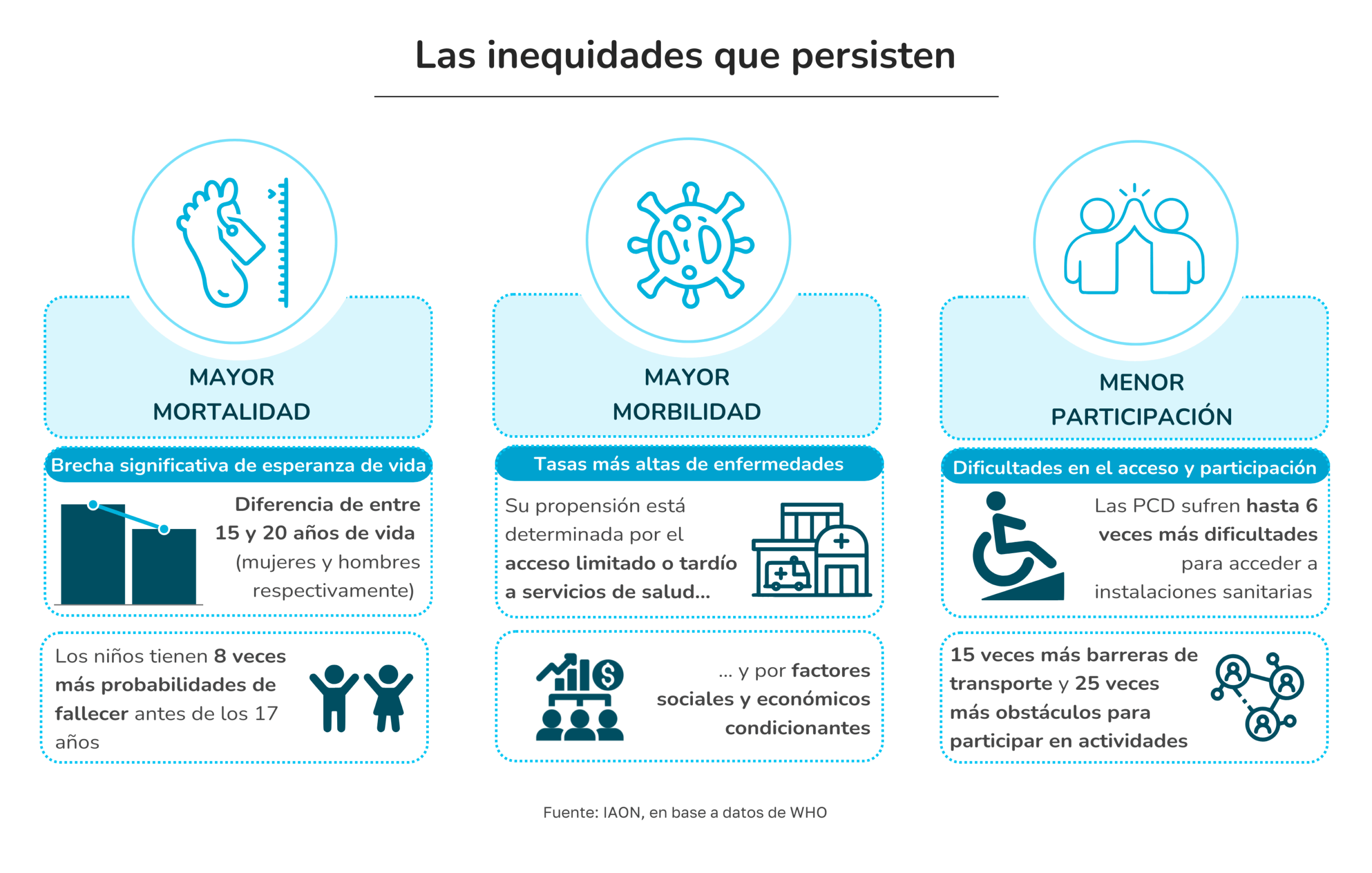 Las inequidades que persisten

MAYOR MORTALIDAD

Brecha significativa de esperanza de vida

Diferencia de entre 15 y 20 años de vida (mujeres y hombres respectivamente)

Los niños tienen 8 veces más probabilidades de fallecer antes de los 17 años

MAYOR MORBILIDAD

Tasas más altas de enfermedades

Su propensión está determinada por el acceso limitado o tardío a servicios de salud...

... y por factores sociales y económicos condicionantes

MENOR PARTICIPACIÓN

Dificultades en el acceso y participación

Las PCD sufren hasta 6 veces más dificultades para acceder a instalaciones sanitarias

15 veces más barreras de transporte y 25 veces más obstáculos para participar en actividades

Fuente: IAON, en base a datos de WHO